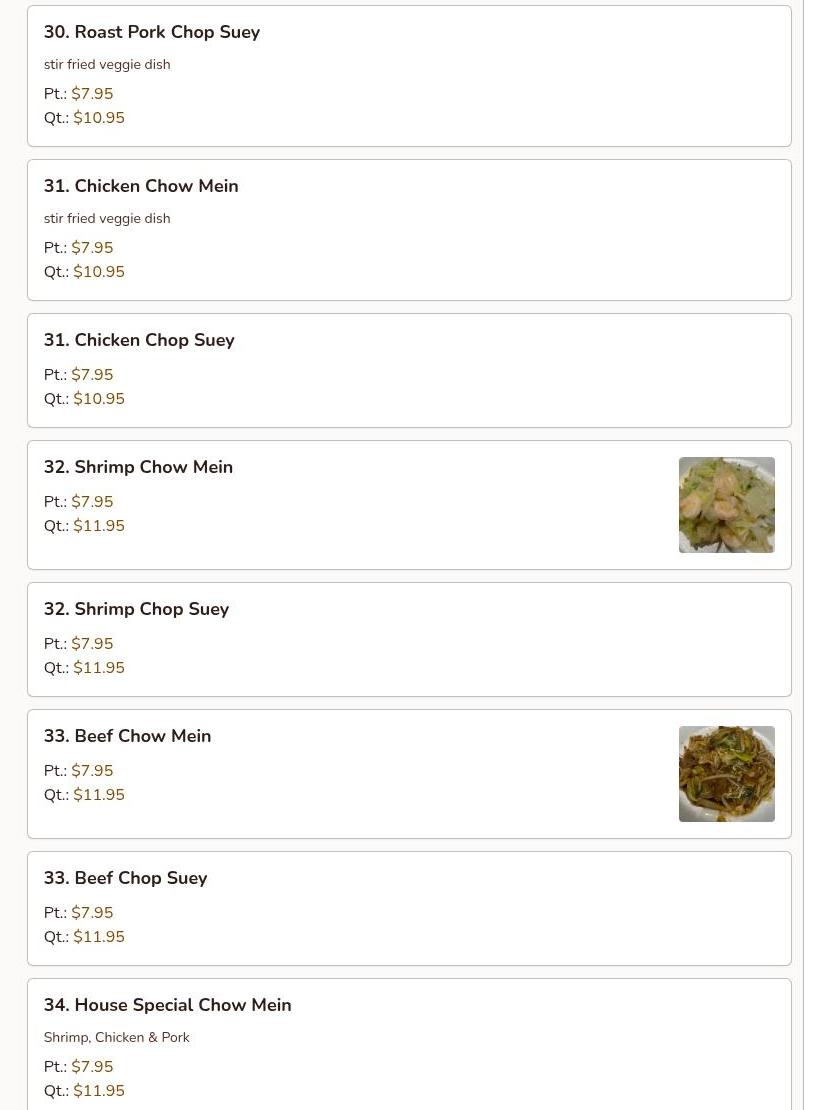 30. Roast Pork Chop Suey

stir fried veggie dish

Pt.: $7.95
Qt.: $10.95

31. Chicken Chow Mein

stir fried veggie dish

Pt.: $7.95
Qt.: $10.95

31. Chicken Chop Suey

Pt.: $7.95
Qt.: $10.95

32. Shrimp Chow Mein

Pt.: $7.95
Qt.: $11.95

32. Shrimp Chop Suey

Pt.: $7.95
Qt.: $11.95

33. Beef Chow Mein

Pt.: $7.95
Qt.: $11.95

33. Beef Chop Suey

Pt.: $7.95
Qt.: $11.95

34. House Special Chow Mein

Shrimp, Chicken & Pork

Pt.: $7.95
Qt.: $11.95